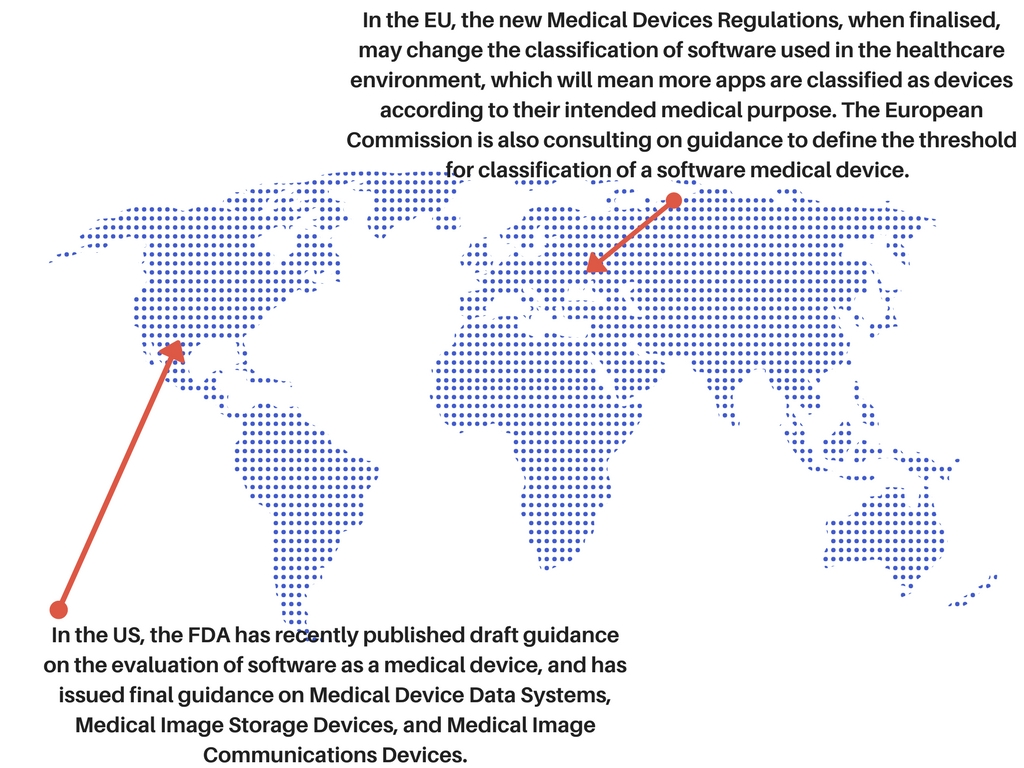 In the EU, the new Medical Devices Regulations, when finalised, may change the classification of software used in the healthcare environment, which will mean more apps are classified as devices according to their intended medical purpose. The European Commission is also consulting on guidance to define the threshold for classification of a software medical device.

In the US, the FDA has recently published draft guidance on the evaluation of software as a medical device, and has issued final guidance on Medical Device Data Systems, Medical Image Storage Devices, and Medical Image Communications Devices.